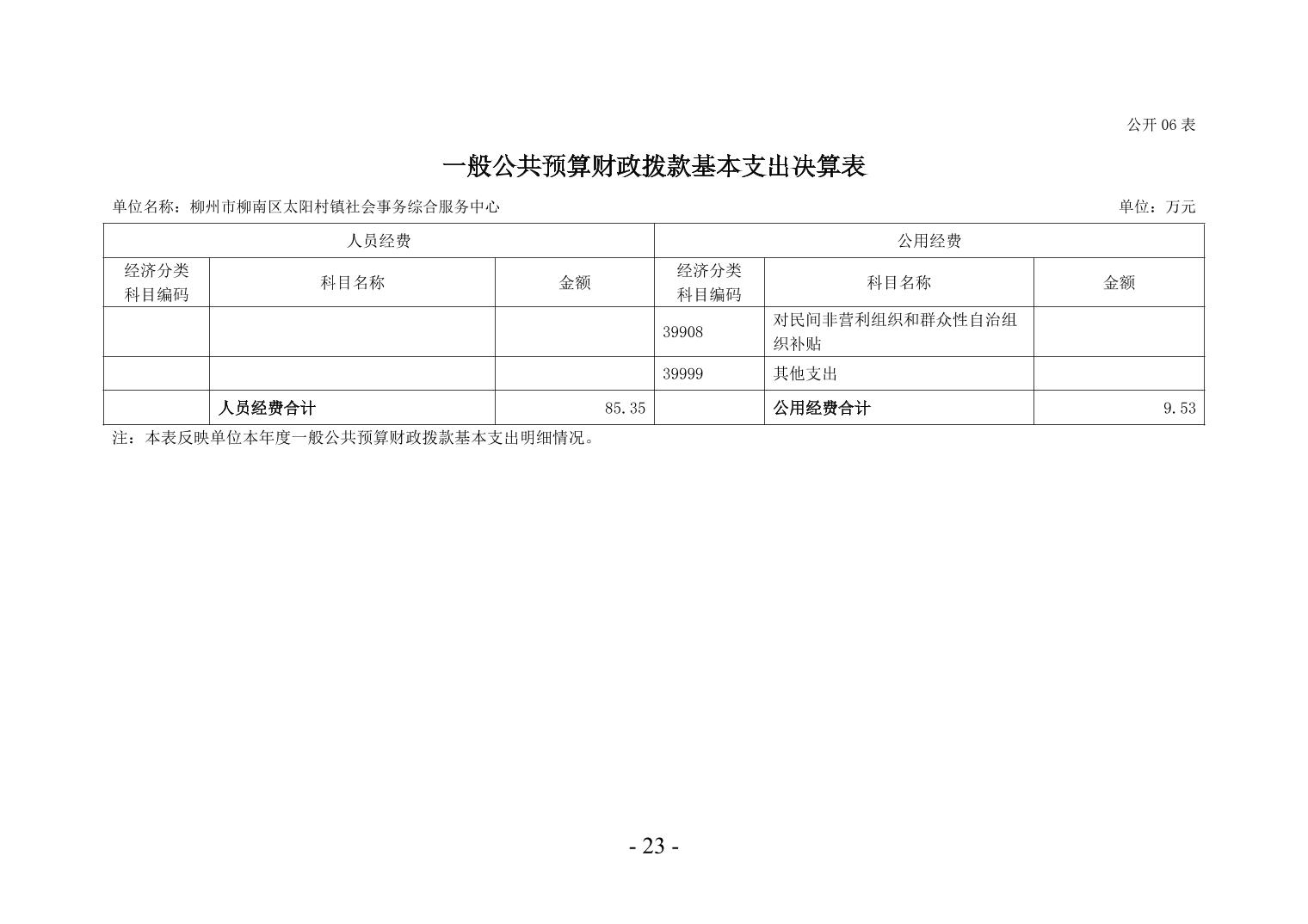 公开 06 表

一般公共预算财政拨款基本支出决算表

单位名称：柳州市柳南区太阳村镇社会事务综合服务中心

单位：万元

| 人员经费 | | | 公用经费 | | |
|---|---|---|---|---|---|
| 经济分类科目编码 | 科目名称 | 金额 | 经济分类科目编码 | 科目名称 | 金额 |
| | | | 39908 | 对民间非营利组织和群众性自治组织补贴 | |
| | | | 39999 | 其他支出 | |
| | 人员经费合计 | 85.35 | | 公用经费合计 | 9.53 |

注：本表反映单位本年度一般公共预算财政拨款基本支出明细情况。

- 23 -